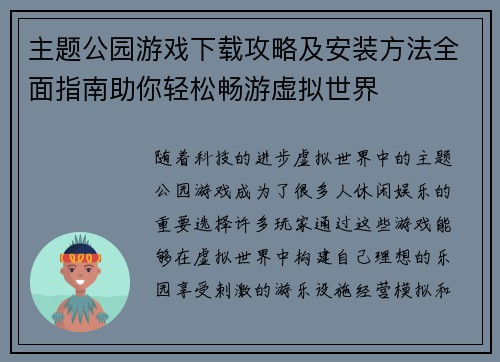 主题公园游戏下载攻略及安装方法全面指南助你轻松畅游虚拟世界

随着科技的进步虚拟世界中的主题公园游戏成为了很多人休闲娱乐的重要选择许多玩家通过这些游戏能够在虚拟世界中构建自己理想的乐园享受刺激的游乐设施经营模拟和